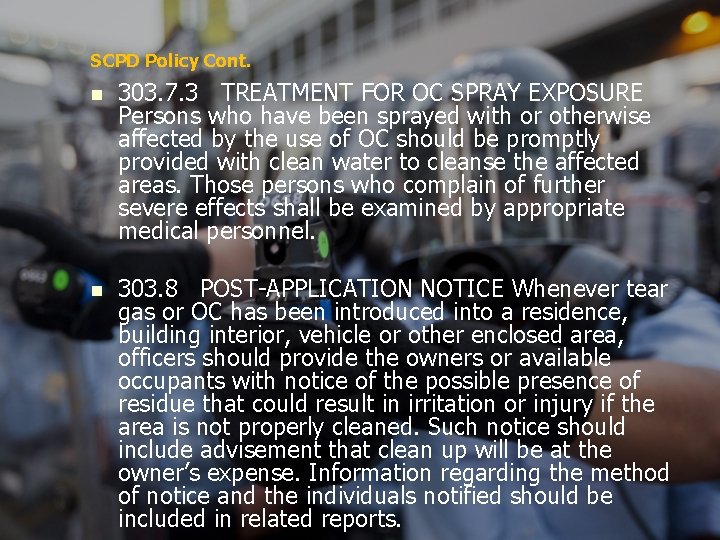 SCPD Policy Cont.

• 303.7.3 TREATMENT FOR OC SPRAY EXPOSURE Persons who have been sprayed with or otherwise affected by the use of OC should be promptly provided with clean water to cleanse the affected areas. Those persons who complain of further severe effects shall be examined by appropriate medical personnel.

• 303.8 POST-APPLICATION NOTICE Whenever tear gas or OC has been introduced into a residence, building interior, vehicle or other enclosed area, officers should provide the owners or available occupants with notice of the possible presence of residue that could result in irritation or injury if the area is not properly cleaned. Such notice should include advisement that clean up will be at the owner's expense. Information regarding the method of notice and the individuals notified should be included in related reports.